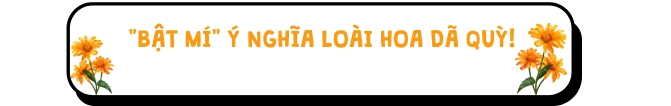 "BẬT MÍ" Ý NGHĨA LOÀI HOA DÃ QUỲ!